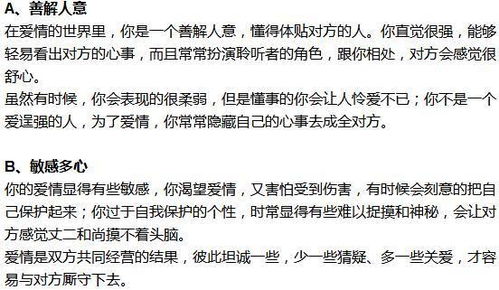 A、善解人意
在爱情的世界里，你是一个善解人意，懂得体贴对方的人。你直觉很强，能够轻易看出对方的心事，而且常常扮演聆听者的角色，跟你相处，对方会感觉很舒心。
虽然有时候，你会表现的很柔弱，但是懂事的你会让人怜爱不已；你不是一个爱逞强的人，为了爱情，你常常隐藏自己的心事去成全对方。

B、敏感多心
你的爱情显得有些敏感，你渴望爱情，又害怕受到伤害，有时候会刻意的把自己保护起来；你过于自我保护的个性，时常显得有些难以捉摸和神秘，会让对方感觉丈二和尚摸不着头脑。
爱情是双方共同经营的结果，彼此坦诚一些，少一些猜疑、多一些关爱，才容易与对方厮守下去。